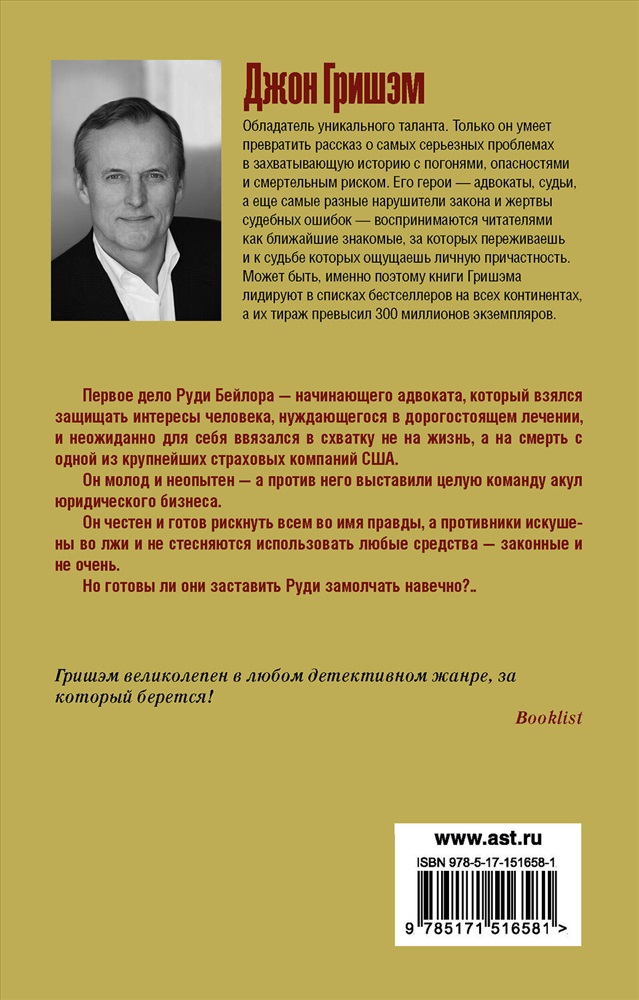 Джон Гришэм

Обладатель уникального таланта. Только он умеет превратить рассказ о самых серьезных проблемах в захватывающую историю с погонями, опасностями и смертельным риском. Его герои — адвокаты, судьи, а еще самые разные нарушители закона и жертвы судебных ошибок — воспринимаются читателями как ближайшие знакомые, за которых переживаешь и к судьбе которых ощущаешь личную причастность. Может быть, именно поэтому книги Гришэма лидируют в списках бестселлеров на всех континентах, а их тираж превысил 300 миллионов экземпляров.

Первое дело Руди Бейлора — начинающего адвоката, который взялся защищать интересы человека, нуждающегося в дорогостоящем лечении, и неожиданно для себя ввязался в схватку не на жизнь, а на смерть с одной из крупнейших страховых компаний США.

Он молод и неопытен — а против него выставили целую команду акул юридического бизнеса.

Он честен и готов рискнуть всем во имя правды, а противники искушены во лжи и не стесняются использовать любые средства — законные и не очень.

Но готовы ли они заставить Руди замолчать навечно?..

Гришэм великолепен в любом детективном жанре, за который берется!

Booklist

www.ast.ru

ISBN 978-5-17-151658-1

9 785171 516581 >